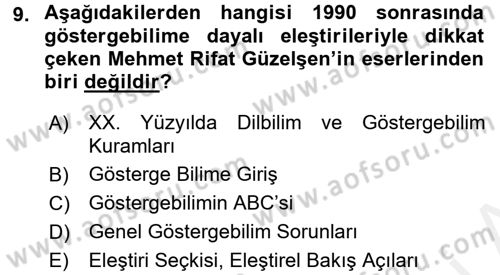 9. Aşağıdakilerden hangisi 1990 sonrasında göstergebilime dayalı eleştirileriyle dikkat çeken Mehmet Rifat Güzelşen'in eserlerinden biri değildir?

A) XX. Yüzyılda Dilbilim ve Göstergebilim Kuramları
B) Gösterge Bilime Giriş
C) Göstergebilimin ABC'si
D) Genel Göstergebilim Sorunları
E) Eleştiri Seçkisi, Eleştirel Bakış Açıları

www.aofsoru.com